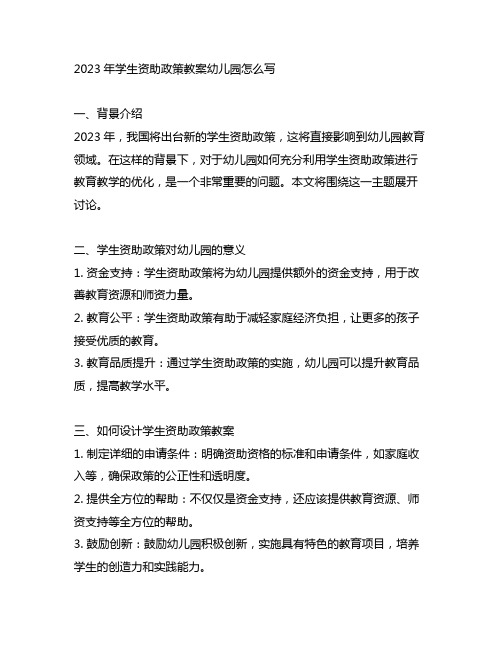 2023 年学生资助政策教案幼儿园怎么写

一、背景介绍
2023 年，我国将出台新的学生资助政策，这将直接影响到幼儿园教育领域。在这样的背景下，对于幼儿园如何充分利用学生资助政策进行教育教学的优化，是一个非常重要的问题。本文将围绕这一主题展开讨论。

二、学生资助政策对幼儿园的意义
1. 资金支持：学生资助政策将为幼儿园提供额外的资金支持，用于改善教育资源和师资力量。
2. 教育公平：学生资助政策有助于减轻家庭经济负担，让更多的孩子接受优质的教育。
3. 教育品质提升：通过学生资助政策的实施，幼儿园可以提升教育品质，提高教学水平。

三、如何设计学生资助政策教案
1. 制定详细的申请条件：明确资助资格的标准和申请条件，如家庭收入等，确保政策的公正性和透明度。
2. 提供全方位的帮助：不仅仅是资金支持，还应该提供教育资源、师资支持等全方位的帮助。
3. 鼓励创新：鼓励幼儿园积极创新，实施具有特色的教育项目，培养学生的创造力和实践能力。